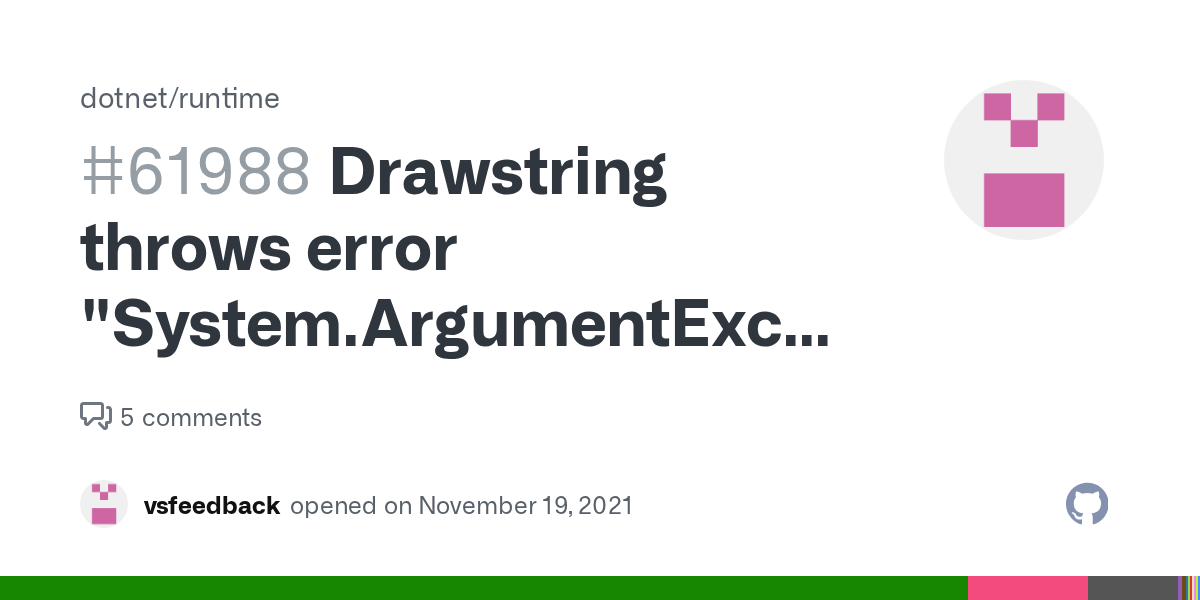 dotnet/runtime

#61988 Drawstring throws error "System.ArgumentExc...

5 comments

vsfeedback opened on November 19, 2021